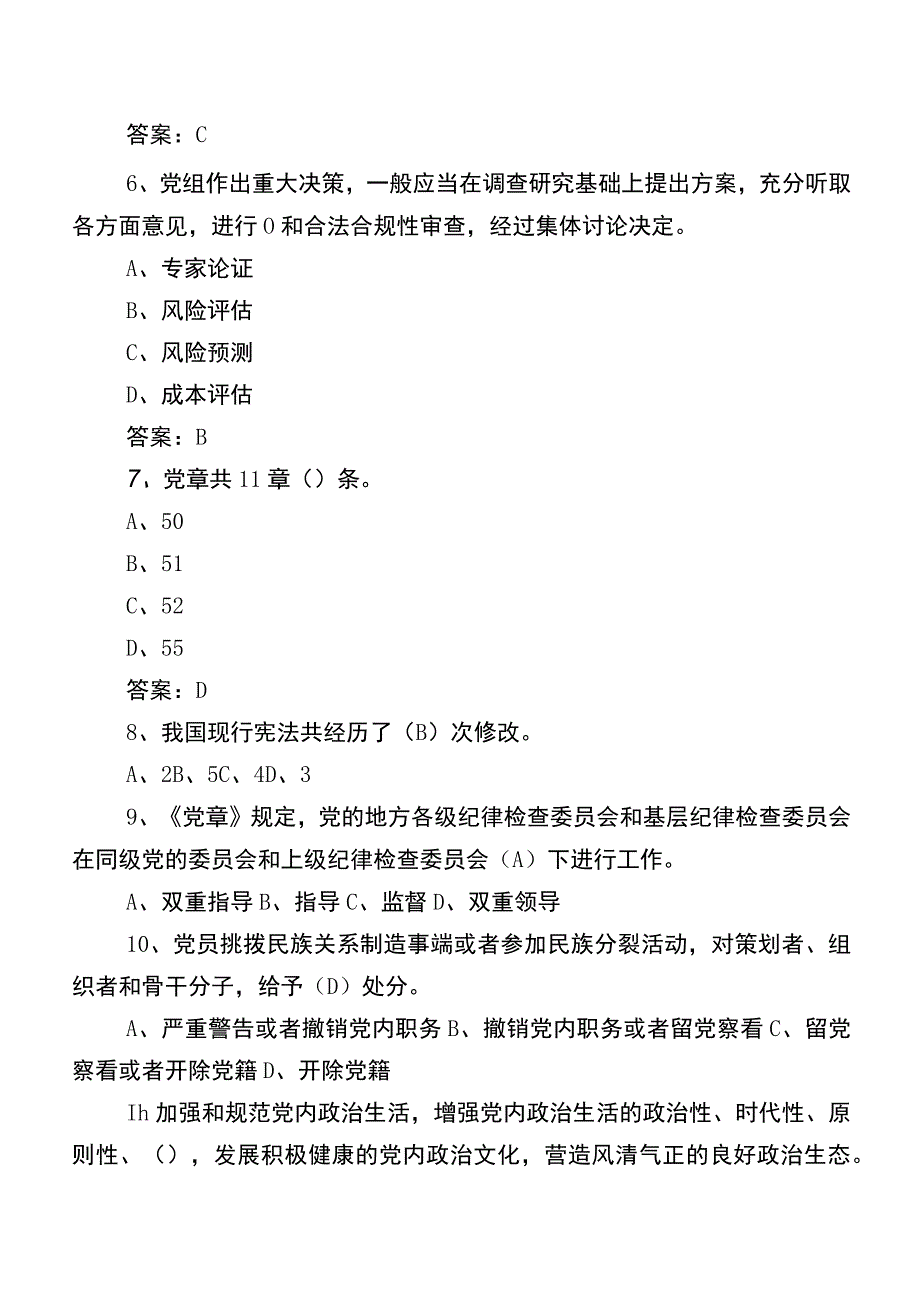 答案：C

6、党组作出重大决策，一般应当在调查研究基础上提出方案，充分听取各方面意见，进行0和合法合规性审查，经过集体讨论决定。

A、专家论证

B、风险评估

C、风险预测

D、成本评估

答案：B

7、党章共11章（）条。

A、50

B、51

C、52

D、55

答案：D

8、我国现行宪法共经历了（B）次修改。

A、2B、5C、4D、3

9、《党章》规定，党的地方各级纪律检查委员会和基层纪律检查委员会在同级党的委员会和上级纪律检查委员会（A）下进行工作。

A、双重指导B、指导C、监督D、双重领导

10、党员挑拨民族关系制造事端或者参加民族分裂活动，对策划者、组织者和骨干分子，给予（D）处分。

A、严重警告或者撤销党内职务B、撤销党内职务或者留党察看C、留党察看或者开除党籍D、开除党籍

Ih加强和规范党内政治生活，增强党内政治生活的政治性、时代性、原则性、（），发展积极健康的党内政治文化，营造风清气正的良好政治生态。